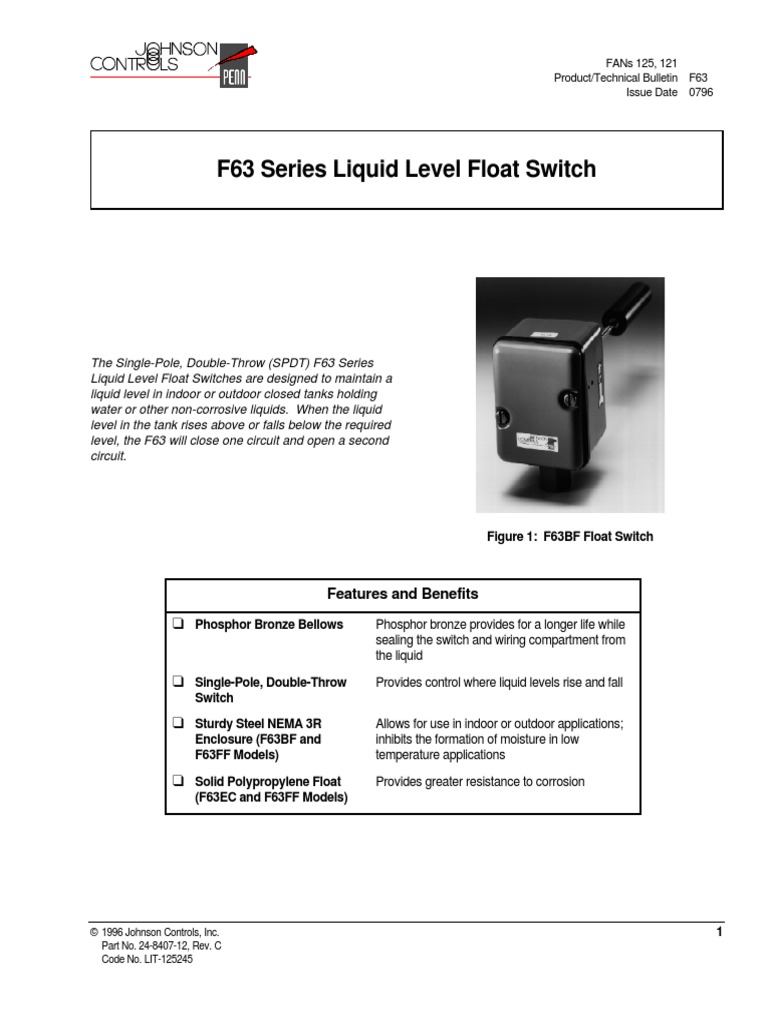 JOHNSON CONTROLS PENN

FANs 125, 121
Product/Technical Bulletin F63
Issue Date 0796

F63 Series Liquid Level Float Switch

The Single-Pole, Double-Throw (SPDT) F63 Series Liquid Level Float Switches are designed to maintain a liquid level in indoor or outdoor closed tanks holding water or other non-corrosive liquids. When the liquid level in the tank rises above or falls below the required level, the F63 will close one circuit and open a second circuit.

Figure 1: F63BF Float Switch

| Features and Benefits | |
|---|---|
| ❑ Phosphor Bronze Bellows | Phosphor bronze provides for a longer life while sealing the switch and wiring compartment from the liquid |
| ❑ Single-Pole, Double-Throw Switch | Provides control where liquid levels rise and fall |
| ❑ Sturdy Steel NEMA 3R Enclosure (F63BF and F63FF Models) | Allows for use in indoor or outdoor applications; inhibits the formation of moisture in low temperature applications |
| ❑ Solid Polypropylene Float (F63EC and F63FF Models) | Provides greater resistance to corrosion |

© 1996 Johnson Controls, Inc.
Part No. 24-8407-12, Rev. C
Code No. LIT-125245

1